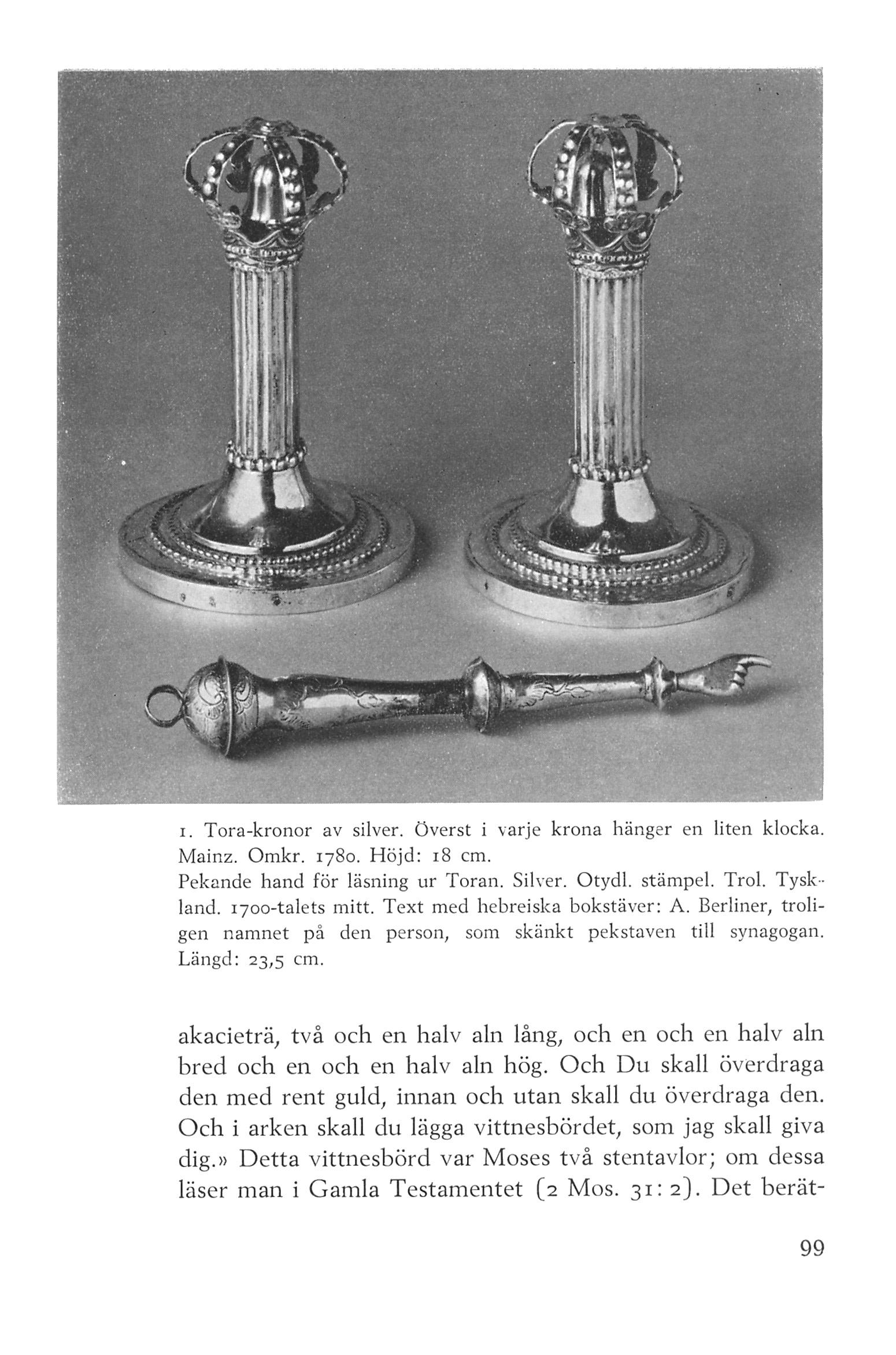 1. Tora-kronor av silver. Överst i varje krona hänger en liten klocka. Mainz. Omkr. 1780. Höjd: 18 cm.
Pekande hand för läsning ur Toran. Silver. Otydl. stämpel. Trol. Tyskland. 1700-talets mitt. Text med hebreiska bokstäver: A. Berliner, troligen namnet på den person, som skänkt pekstaven till synagogan. Längd: 23,5 cm.

akacieträ, två och en halv aln lång, och en och en halv aln bred och en och en halv aln hög. Och Du skall överdraga den med rent guld, innan och utan skall du överdraga den. Och i arken skall du lägga vittnesbördet, som jag skall giva dig.» Detta vittnesbörd var Moses två stentavlor; om dessa läser man i Gamla Testamentet (2 Mos. 31: 2). Det berät-

99